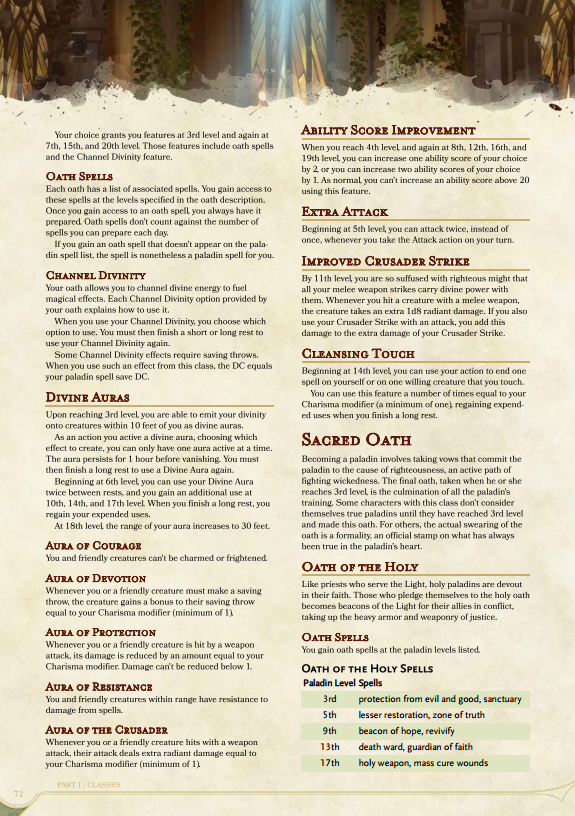 Your choice grants you features at 3rd level and again at 7th, 15th, and 20th level. Those features include oath spells and the Channel Divinity feature.

Oath Spells

Each oath has a list of associated spells. You gain access to these spells at the levels specified in the oath description. Once you gain access to an oath spell, you always have it prepared. Oath spells don't count against the number of spells you can prepare each day.

If you gain an oath spell that doesn't appear on the paladin spell list, the spell is nonetheless a paladin spell for you.

Channel Divinity

Your oath allows you to channel divine energy to fuel magical effects. Each Channel Divinity option provided by your oath explains how to use it.

When you use your Channel Divinity, you choose which option to use. You must then finish a short or long rest to use your Channel Divinity again.

Some Channel Divinity effects require saving throws. When you use such an effect from this class, the DC equals your paladin spell save DC.

Divine Auras

Upon reaching 3rd level, you are able to emit your divinity onto creatures within 10 feet of you as divine auras.

As an action you active a divine aura, choosing which effect to create, you can only have one aura active at a time. The aura persists for 1 hour before vanishing. You must then finish a long rest to use a Divine Aura again.

Beginning at 6th level, you can use your Divine Aura twice between rests, and you gain an additional use at 10th, 14th, and 17th level. When you finish a long rest, you regain your expended uses.

At 18th level, the range of your aura increases to 30 feet.

Aura of Courage

You and friendly creatures can't be charmed or frightened.

Aura of Devotion

Whenever you or a friendly creature must make a saving throw, the creature gains a bonus to their saving throw equal to your Charisma modifier (minimum of 1).

Aura of Protection

Whenever you or a friendly creature is hit by a weapon attack, its damage is reduced by an amount equal to your Charisma modifier. Damage can't be reduced below 1.

Aura of Resistance

You and friendly creatures within range have resistance to damage from spells.

Aura of the Crusader

Whenever you or a friendly creature hits with a weapon attack, their attack deals extra radiant damage equal to your Charisma modifier (minimum of 1).

Ability Score Improvement

When you reach 4th level, and again at 8th, 12th, 16th, and 19th level, you can increase one ability score of your choice by 2, or you can increase two ability scores of your choice by 1. As normal, you can't increase an ability score above 20 using this feature.

Extra Attack

Beginning at 5th level, you can attack twice, instead of once, whenever you take the Attack action on your turn.

Improved Crusader Strike

By 11th level, you are so suffused with righteous might that all your melee weapon strikes carry divine power with them. Whenever you hit a creature with a melee weapon, the creature takes an extra 1d8 radiant damage. If you also use your Crusader Strike with an attack, you add this damage to the extra damage of your Crusader Strike.

Cleansing Touch

Beginning at 14th level, you can use your action to end one spell on yourself or on one willing creature that you touch.

You can use this feature a number of times equal to your Charisma modifier (a minimum of one), regaining expended uses when you finish a long rest.

Sacred Oath

Becoming a paladin involves taking vows that commit the paladin to the cause of righteousness, an active path of fighting wickedness. The final oath, taken when he or she reaches 3rd level, is the culmination of all the paladin's training. Some characters with this class don't consider themselves true paladins until they have reached 3rd level and made this oath. For others, the actual swearing of the oath is a formality, an official stamp on what has always been true in the paladin's heart.

Oath of the Holy

Like priests who serve the Light, holy paladins are devout in their faith. Those who pledge themselves to the holy oath becomes beacons of the Light for their allies in conflict, taking up the heavy armor and weaponry of justice.

Oath Spells

You gain oath spells at the paladin levels listed.

Oath of the Holy Spells

| Paladin Level | Spells |
|---|---|
| 3rd | protection from evil and good, sanctuary |
| 5th | lesser restoration, zone of truth |
| 9th | beacon of hope, revivify |
| 13th | death ward, guardian of faith |
| 17th | holy weapon, mass cure wounds |

72 PART 1 | CLASSES